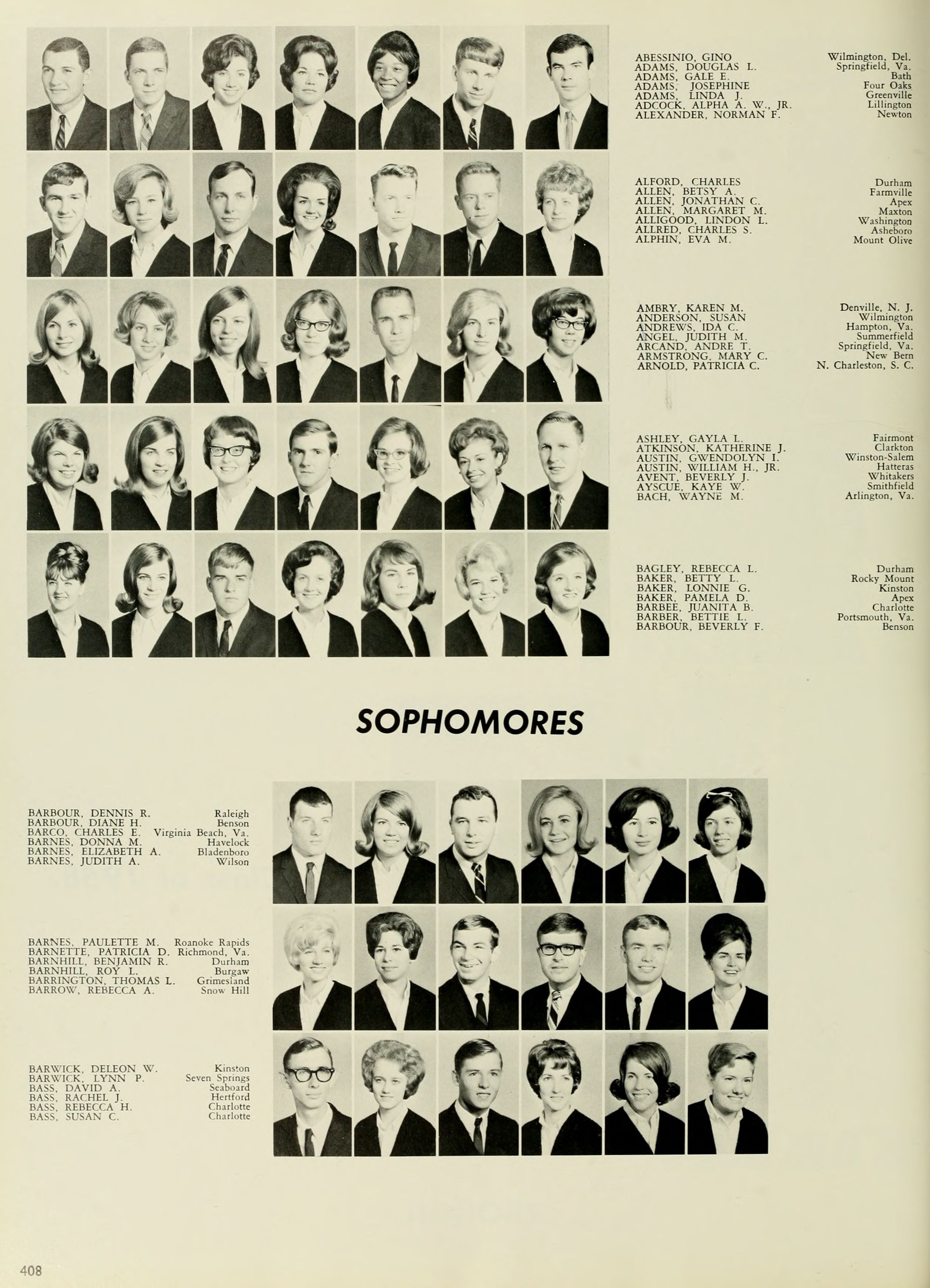 ABESSINIO, GINO Wilmington, Del.
ADAMS, DOUGLAS L. Springfield, Va.
ADAMS, GALE E. Bath
ADAMS, JOSEPHINE Four Oaks
ADAMS, LINDA J. Greenville
ADCOCK, ALPHA A. W., JR. Lillington
ALEXANDER, NORMAN F. Newton

ALFORD, CHARLES Durham
ALLEN, BETSY A. Farmville
ALLEN, JONATHAN C. Apex
ALLEN, MARGARET M. Maxton
ALLIGOOD, LINDON L. Washington
ALLRED, CHARLES S. Asheboro
ALPHIN, EVA M. Mount Olive

AMBRY, KAREN M. Denville, N. J.
ANDERSON, SUSAN Wilmington
ANDREWS, IDA C. Hampton, Va.
ANGEL, JUDITH M. Summerfield
ARCAND, ANDRE T. Springfield, Va.
ARMSTRONG, MARY C. New Bern
ARNOLD, PATRICIA C. N. Charleston, S. C.

ASHLEY, GAYLA L. Fairmont
ATKINSON, KATHERINE J. Clarkton
AUSTIN, GWENDOLYN I. Winston-Salem
AUSTIN, WILLIAM H., JR. Hatteras
AVENT, BEVERLY J. Whitakers
AYSCUE, KAYE W. Smithfield
BACH, WAYNE M. Arlington, Va.

BAGLEY, REBECCA L. Durham
BAKER, BETTY L. Rocky Mount
BAKER, LONNIE G. Kinston
BAKER, PAMELA D. Apex
BARBEE, JUANITA B. Charlotte
BARBER, BETTIE L. Portsmouth, Va.
BARBOUR, BEVERLY F. Benson

SOPHOMORES

BARBOUR, DENNIS R. Raleigh
BARBOUR, DIANE H. Benson
BARCO, CHARLES E. Virginia Beach, Va.
BARNES, DONNA M. Havelock
BARNES, ELIZABETH A. Bladenboro
BARNES, JUDITH A. Wilson

BARNES, PAULETTE M. Roanoke Rapids
BARNETTE, PATRICIA D. Richmond, Va.
BARNHILL, BENJAMIN R. Durham
BARNHILL, ROY L. Burgaw
BARRINGTON, THOMAS L. Grimesland
BARROW, REBECCA A. Snow Hill

BARWICK, DELEON W. Kinston
BARWICK, LYNN P. Seven Springs
BASS, DAVID A. Seaboard
BASS, RACHEL J. Hertford
BASS, REBECCA H. Charlotte
BASS, SUSAN C. Charlotte

408